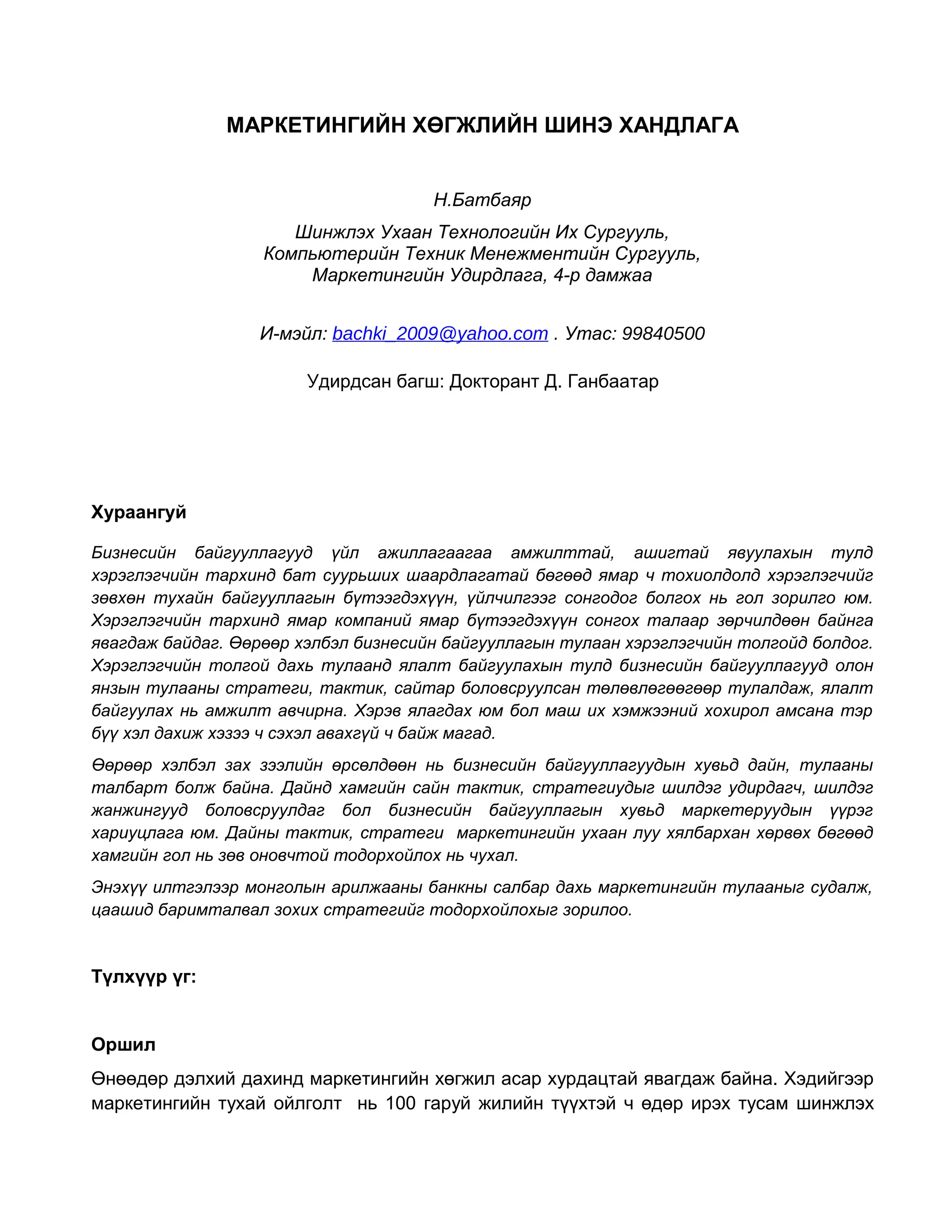 МАРКЕТИНГИЙН ХӨГЖЛИЙН ШИНЭ ХАНДЛАГА

Н.Батбаяр

Шинжлэх Ухаан Технологийн Их Сургууль,
Компьютерийн Техник Менежментийн Сургууль,
Маркетингийн Удирдлага, 4-р дамжаа

И-мэйл: bachki_2009@yahoo.com . Утас: 99840500

Удирдсан багш: Докторант Д. Ганбаатар

Хураангуй

Бизнесийн байгууллагууд үйл ажиллагаагаа амжилттай, ашигтай явуулахын тулд хэрэглэгчийн тархинд бат суурьших шаардлагатай бөгөөд ямар ч тохиолдолд хэрэглэгчийг зөвхөн тухайн байгууллагын бүтээгдэхүүн, үйлчилгээг сонгодог болгох нь гол зорилго юм. Хэрэглэгчийн тархинд ямар компаний ямар бүтээгдэхүүн сонгох талаар зөрчилдөөн байнга явагдаж байдаг. Өөрөөр хэлбэл бизнесийн байгууллагын тулаан хэрэглэгчийн толгойд болдог. Хэрэглэгчийн толгой дахь тулаанд ялалт байгуулахын тулд бизнесийн байгууллагууд олон янзын тулааны стратеги, тактик, сайтар боловсруулсан төлөвлөгөөгөөр тулалдаж, ялалт байгуулах нь амжилт авчирна. Хэрэв ялагдах юм бол маш их хэмжээний хохирол амсана тэр бүү хэл дахиж хэзээ ч сэхэл авахгүй ч байж магад.

Өөрөөр хэлбэл зах зээлийн өрсөлдөөн нь бизнесийн байгууллагуудын хувьд дайн, тулааны талбарт болж байна. Дайнд хамгийн сайн тактик, стратегиудыг шилдэг удирдагч, шилдэг жанжингууд боловсруулдаг бол бизнесийн байгууллагын хувьд маркетеруудын үүрэг хариуцлага юм. Дайны тактик, стратеги маркетингийн ухаан луу хялбархан хөрвөх бөгөөд хамгийн гол нь зөв оновчтой тодорхойлох нь чухал.

Энэхүү илтгэлээр монголын арилжааны банкны салбар дахь маркетингийн тулааныг судалж, цаашид баримталвал зохих стратегийг тодорхойлохыг зорилоо.

Түлхүүр үг:

Оршил

Өнөөдөр дэлхий дахинд маркетингийн хөгжил асар хурдацтай явагдаж байна. Хэдийгээр маркетингийн тухай ойлголт нь 100 гаруй жилийн түүхтэй ч өдөр ирэх тусам шинжлэх